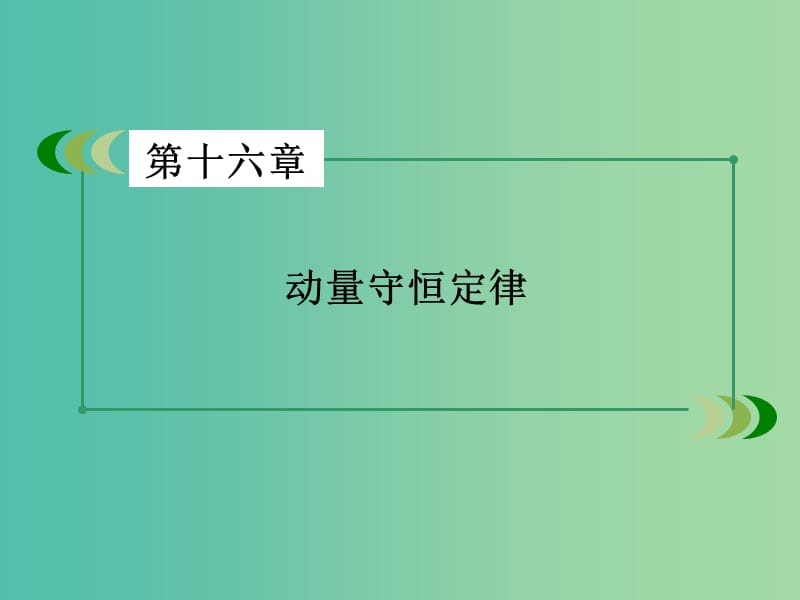 第十六章

动量守恒定律